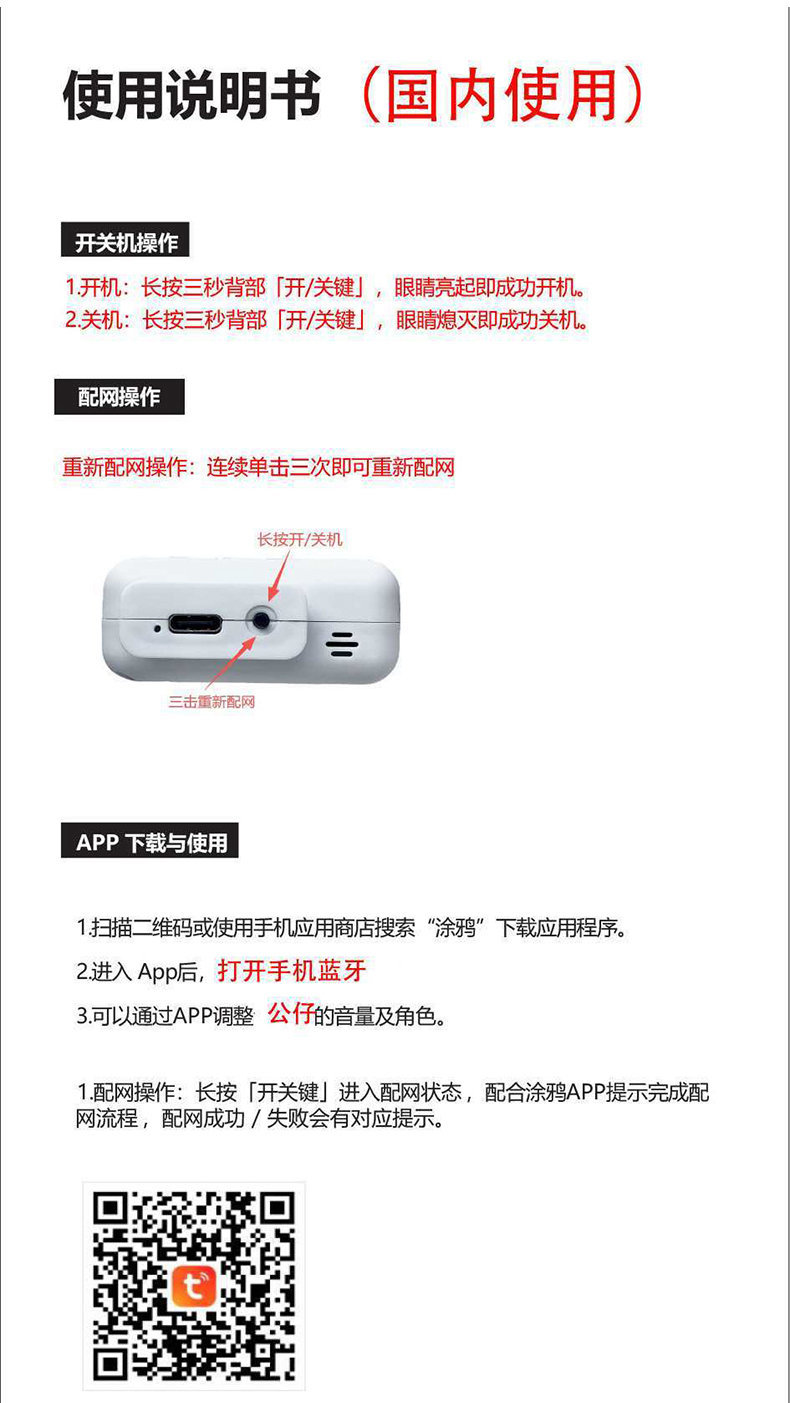 使用说明书（国内使用）

开关机操作

1.开机：长按三秒背部「开/关键」，眼睛亮起即成功开机。
2.关机：长按三秒背部「开/关键」，眼睛熄灭即成功关机。

配网操作

重新配网操作：连续单击三次即可重新配网

长按开/关机

三击重新配网

APP 下载与使用

1.扫描二维码或使用手机应用商店搜索“涂鸦”下载应用程序。

2.进入 App后，打开手机蓝牙

3.可以通过APP调整 公仔的音量及角色。

1.配网操作：长按「开关键」进入配网状态，配合涂鸦APP提示完成配网流程，配网成功 / 失败会有对应提示。